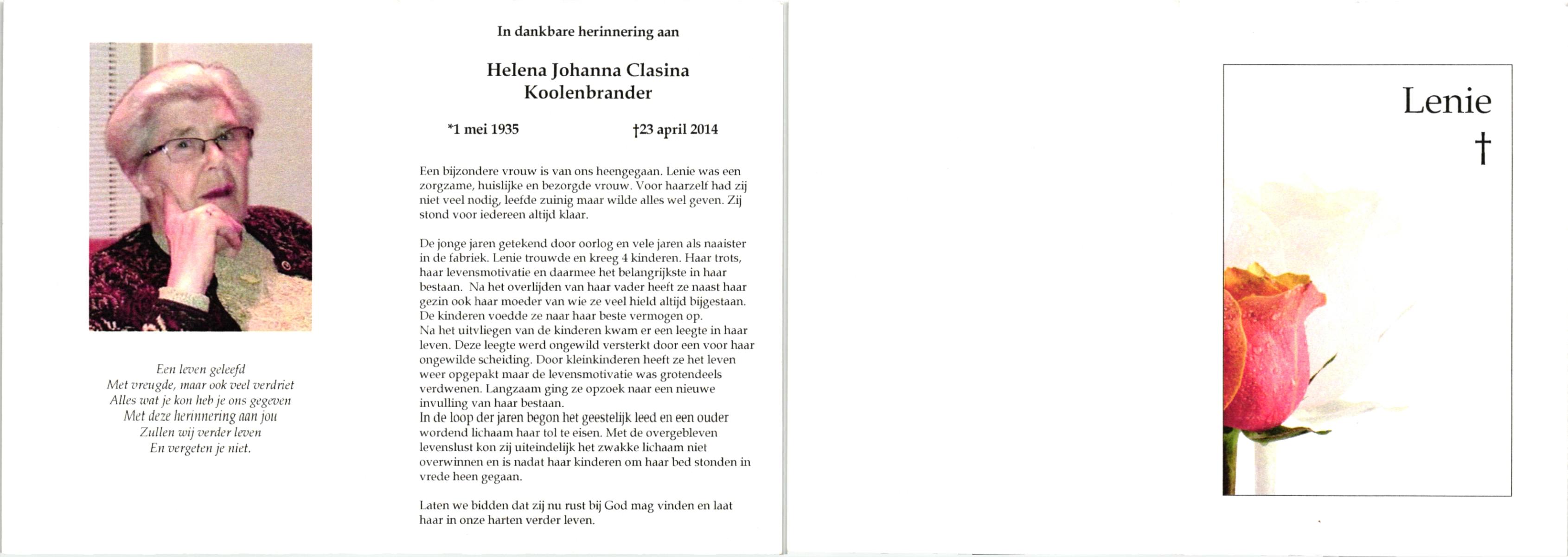 Een leven geleefd
Met vreugde, maar ook veel verdriet
Alles wat je kon heb je ons gegeven
Met deze herinnering aan jou
Zullen wij verder leven
En vergeten je niet.

In dankbare herinnering aan

Helena Johanna Clasina
Koolenbrander

*1 mei 1935 †23 april 2014

Een bijzondere vrouw is van ons heengegaan. Lenie was een zorgzame, huislijke en bezorgde vrouw. Voor haarzelf had zij niet veel nodig, leefde zuinig maar wilde alles wel geven. Zij stond voor iedereen altijd klaar.

De jonge jaren getekend door oorlog en vele jaren als naaister in de fabriek. Lenie trouwde en kreeg 4 kinderen. Haar trots, haar levensmotivatie en daarmee het belangrijkste in haar bestaan. Na het overlijden van haar vader heeft ze naast haar gezin ook haar moeder van wie ze veel hield altijd bijgestaan. De kinderen voedde ze naar haar beste vermogen op.
Na het uitvliegen van de kinderen kwam er een leegte in haar leven. Deze leegte werd ongewild versterkt door een voor haar ongewilde scheiding. Door kleinkinderen heeft ze het leven weer opgepakt maar de levensmotivatie was grotendeels verdwenen. Langzaam ging ze opzoek naar een nieuwe invulling van haar bestaan.
In de loop der jaren begon het geestelijk leed en een ouder wordend lichaam haar tol te eisen. Met de overgebleven levenslust kon zij uiteindelijk het zwakke lichaam niet overwinnen en is nadat haar kinderen om haar bed stonden in vrede heen gegaan.

Laten we bidden dat zij nu rust bij God mag vinden en laat haar in onze harten verder leven.

Lenie
†